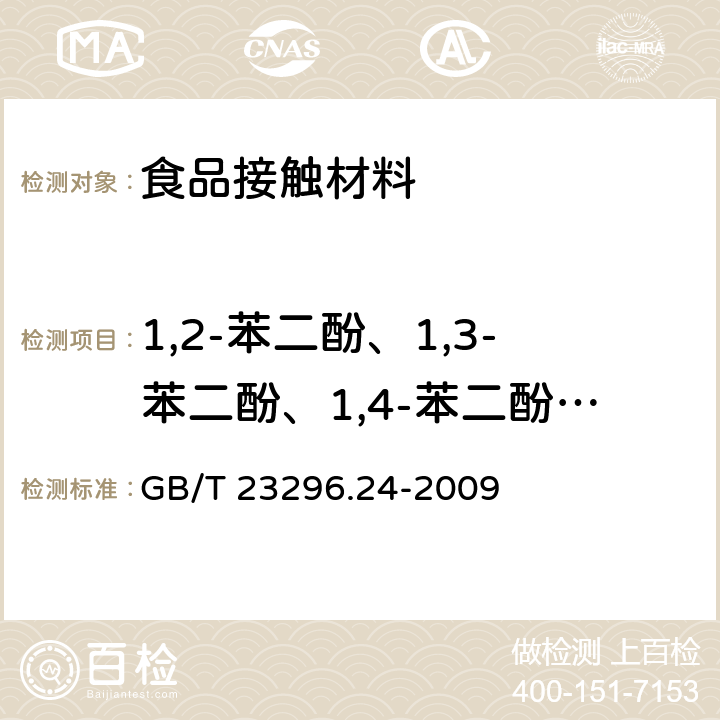 MA CNAS AC ilac-MRA

检测对象： 食品接触材料

检测项目： 1,2-苯二酚、1,3-苯二酚、1,4-苯二酚…

检测标准： GB/T 23296.24-2009

百检
Baijiantest.com

做检测 上百检
400-151-7153